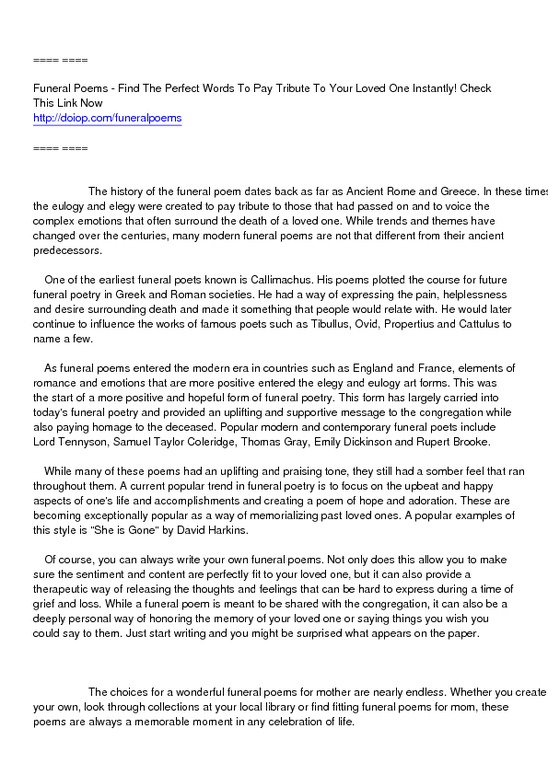 ==== ====

Funeral Poems - Find The Perfect Words To Pay Tribute To Your Loved One Instantly! Check This Link Now
http://doiop.com/funeralpoems

==== ====

The history of the funeral poem dates back as far as Ancient Rome and Greece. In these times the eulogy and elegy were created to pay tribute to those that had passed on and to voice the complex emotions that often surround the death of a loved one. While trends and themes have changed over the centuries, many modern funeral poems are not that different from their ancient predecessors.

One of the earliest funeral poets known is Callimachus. His poems plotted the course for future funeral poetry in Greek and Roman societies. He had a way of expressing the pain, helplessness and desire surrounding death and made it something that people would relate with. He would later continue to influence the works of famous poets such as Tibullus, Ovid, Propertius and Cattulus to name a few.

As funeral poems entered the modern era in countries such as England and France, elements of romance and emotions that are more positive entered the elegy and eulogy art forms. This was the start of a more positive and hopeful form of funeral poetry. This form has largely carried into today's funeral poetry and provided an uplifting and supportive message to the congregation while also paying homage to the deceased. Popular modern and contemporary funeral poets include Lord Tennyson, Samuel Taylor Coleridge, Thomas Gray, Emily Dickinson and Rupert Brooke.

While many of these poems had an uplifting and praising tone, they still had a somber feel that ran throughout them. A current popular trend in funeral poetry is to focus on the upbeat and happy aspects of one's life and accomplishments and creating a poem of hope and adoration. These are becoming exceptionally popular as a way of memorializing past loved ones. A popular examples of this style is "She is Gone" by David Harkins.

Of course, you can always write your own funeral poems. Not only does this allow you to make sure the sentiment and content are perfectly fit to your loved one, but it can also provide a therapeutic way of releasing the thoughts and feelings that can be hard to express during a time of grief and loss. While a funeral poem is meant to be shared with the congregation, it can also be a deeply personal way of honoring the memory of your loved one or saying things you wish you could say to them. Just start writing and you might be surprised what appears on the paper.

The choices for a wonderful funeral poems for mother are nearly endless. Whether you create your own, look through collections at your local library or find fitting funeral poems for mom, these poems are always a memorable moment in any celebration of life.